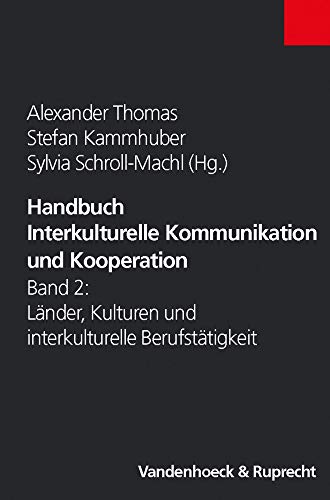 Alexander Thomas
Stefan Kammhuber
Sylvia Schroll-Machl (Hg.)

Handbuch
Interkulturelle Kommunikation und Kooperation
Band 2:
Länder, Kulturen und interkulturelle Berufstätigkeit

Vandenhoeck & Ruprecht